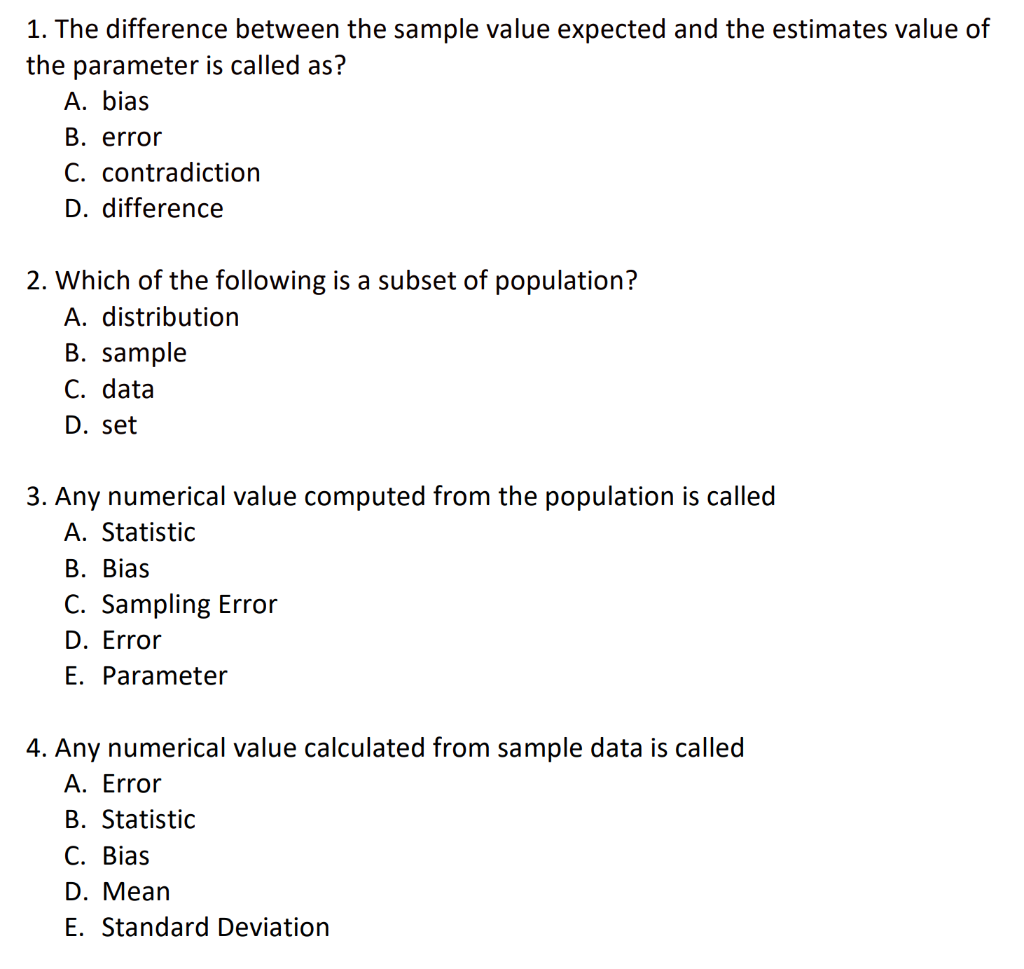 1. The difference between the sample value expected and the estimates value of the parameter is called as?
A. bias
B. error
C. contradiction
D. difference

2. Which of the following is a subset of population?
A. distribution
B. sample
C. data
D. set

3. Any numerical value computed from the population is called
A. Statistic
B. Bias
C. Sampling Error
D. Error
E. Parameter

4. Any numerical value calculated from sample data is called
A. Error
B. Statistic
C. Bias
D. Mean
E. Standard Deviation